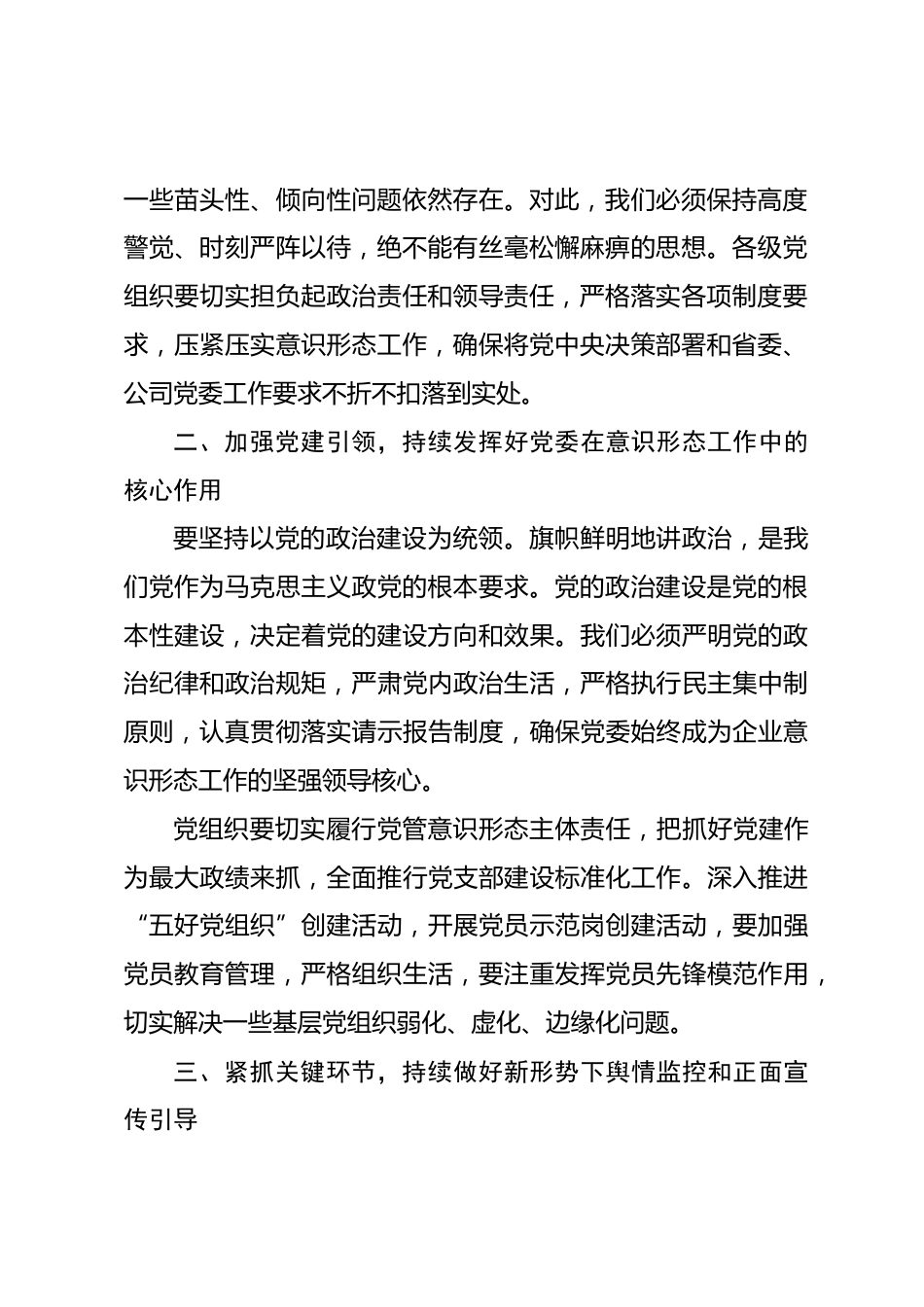 一些苗头性、倾向性问题依然存在。对此，我们必须保持高度警觉、时刻严阵以待，绝不能有丝毫松懈麻痹的思想。各级党组织要切实担负起政治责任和领导责任，严格落实各项制度要求，压紧压实意识形态工作，确保将党中央决策部署和省委、公司党委工作要求不折不扣落到实处。

二、加强党建引领，持续发挥好党委在意识形态工作中的核心作用

要坚持以党的政治建设为统领。旗帜鲜明地讲政治，是我们党作为马克思主义政党的根本要求。党的政治建设是党的根本性建设，决定着党的建设方向和效果。我们必须严明党的政治纪律和政治规矩，严肃党内政治生活，严格执行民主集中制原则，认真贯彻落实请示报告制度，确保党委始终成为企业意识形态工作的坚强领导核心。

党组织要切实履行党管意识形态主体责任，把抓好党建作为最大政绩来抓，全面推行党支部建设标准化工作。深入推进“五好党组织”创建活动，开展党员示范岗创建活动，要加强党员教育管理，严格组织生活，要注重发挥党员先锋模范作用，切实解决一些基层党组织弱化、虚化、边缘化问题。

三、紧抓关键环节，持续做好新形势下舆情监控和正面宣传引导